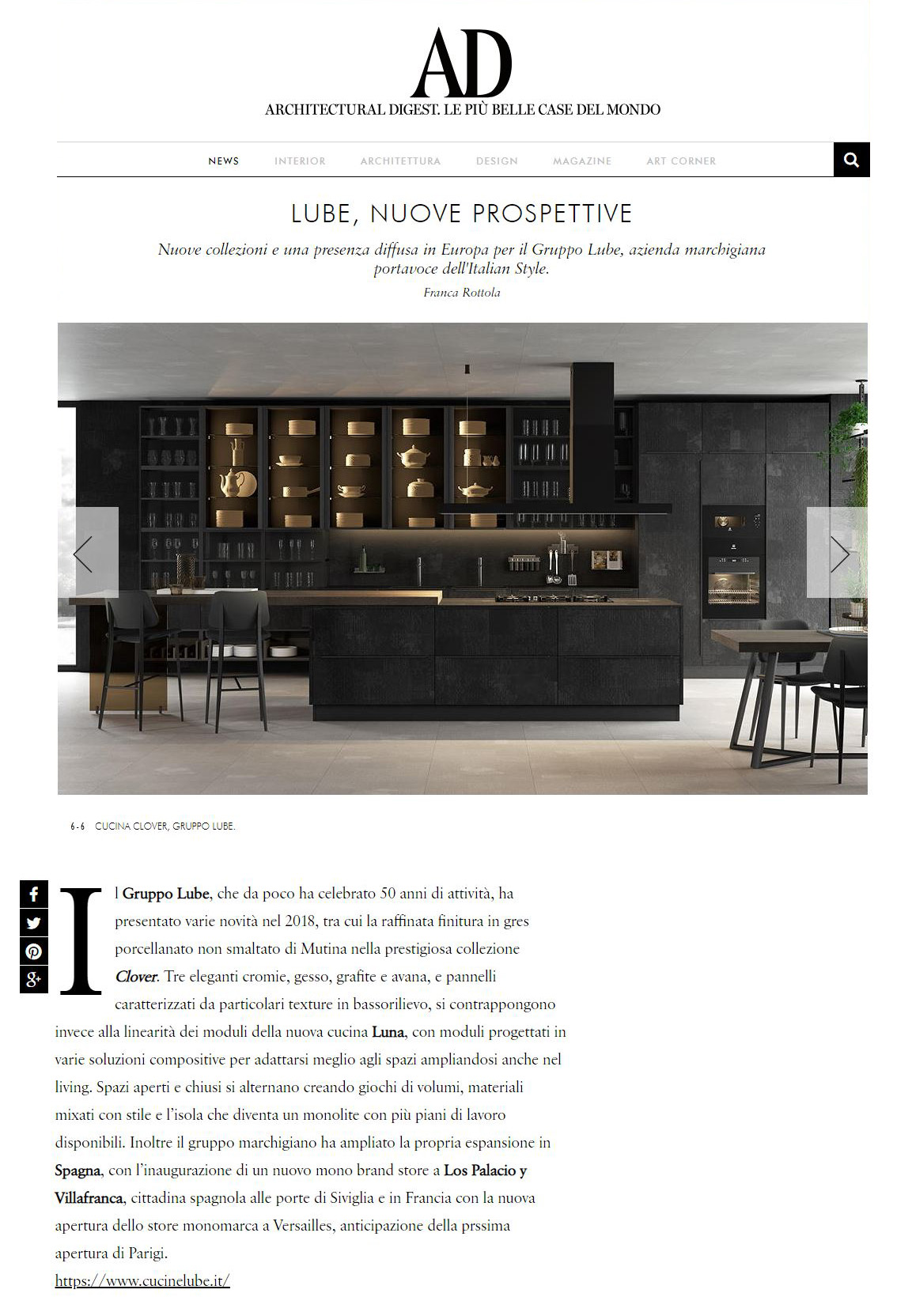 AD
ARCHITECTURAL DIGEST. LE PIÙ BELLE CASE DEL MONDO

NEWS INTERIOR ARCHITETTURA DESIGN MAGAZINE ART CORNER

LUBE, NUOVE PROSPETTIVE

Nuove collezioni e una presenza diffusa in Europa per il Gruppo Lube, azienda marchigiana portavoce dell'Italian Style.

Franca Rottola

6-6 CUCINA CLOVER, GRUPPO LUBE.

Il Gruppo Lube, che da poco ha celebrato 50 anni di attività, ha presentato varie novità nel 2018, tra cui la raffinata finitura in gres porcellanato non smaltato di Mutina nella prestigiosa collezione Clover. Tre eleganti cromie, gesso, grafite e avana, e pannelli caratterizzati da particolari texture in bassorilievo, si contrappongono invece alla linearità dei moduli della nuova cucina Luna, con moduli progettati in varie soluzioni compositive per adattarsi meglio agli spazi ampliandosi anche nel living. Spazi aperti e chiusi si alternano creando giochi di volumi, materiali mixati con stile e l'isola che diventa un monolite con più piani di lavoro disponibili. Inoltre il gruppo marchigiano ha ampliato la propria espansione in Spagna, con l'inaugurazione di un nuovo mono brand store a Los Palacio y Villafranca, cittadina spagnola alle porte di Siviglia e in Francia con la nuova apertura dello store monomarca a Versailles, anticipazione della prssima apertura di Parigi.
https://www.cucinelube.it/